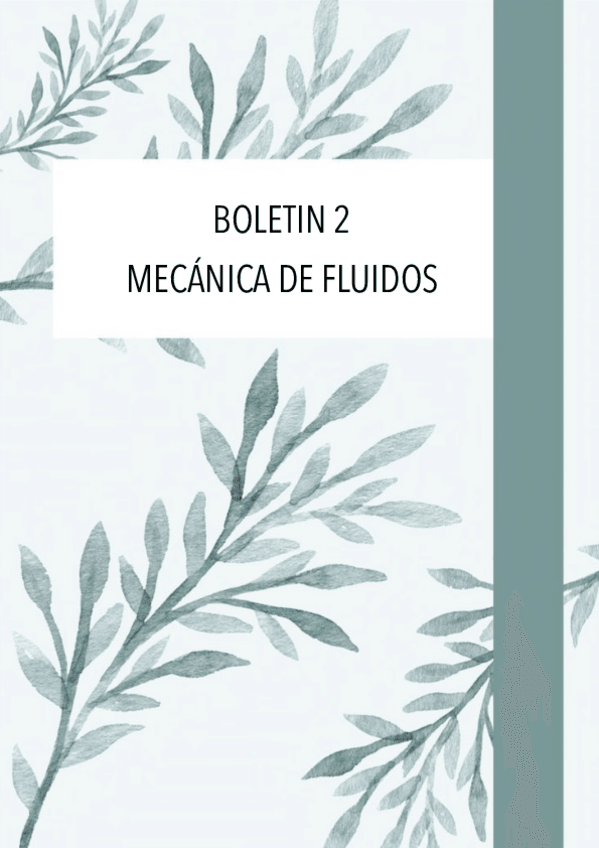 BOLETIN 2
MECÁNICA DE FLUIDOS